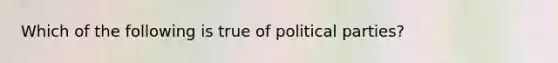 Which of the following is true of political parties?